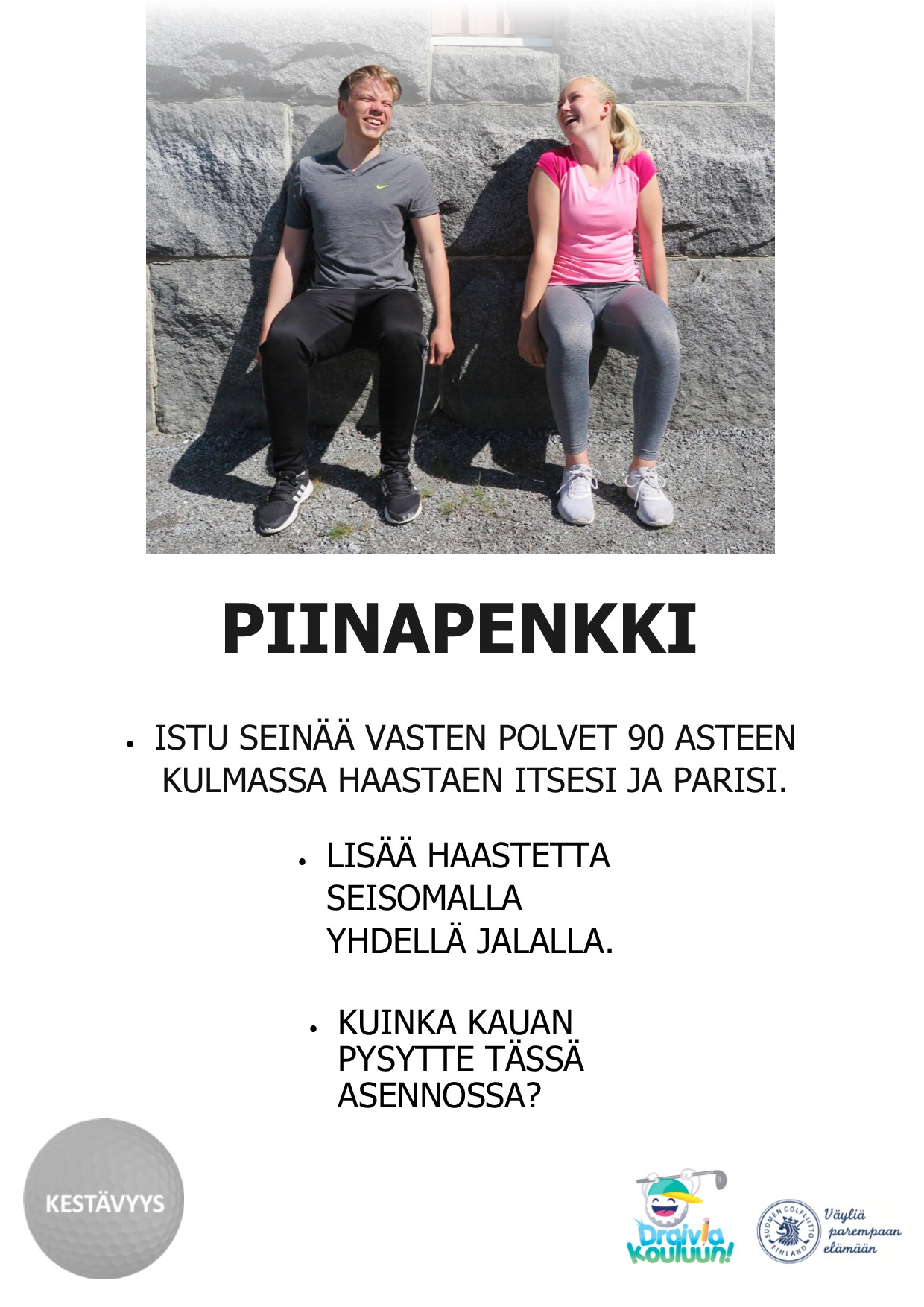 PIINAPENKKI

• ISTU SEINÄÄ VASTEN POLVET 90 ASTEEN KULMASSA HAASTAEN ITSESI JA PARISI.

• LISÄÄ HAASTETTA SEISOMALLA YHDELLÄ JALALLA.

• KUINKA KAUAN PYSYTTE TÄSSÄ ASENNOSSA?

KESTÄVYYS

Draivia Kouluun!

SUOMEN GOLFLIITTO FINLAND

Väyliä parempaan elämään